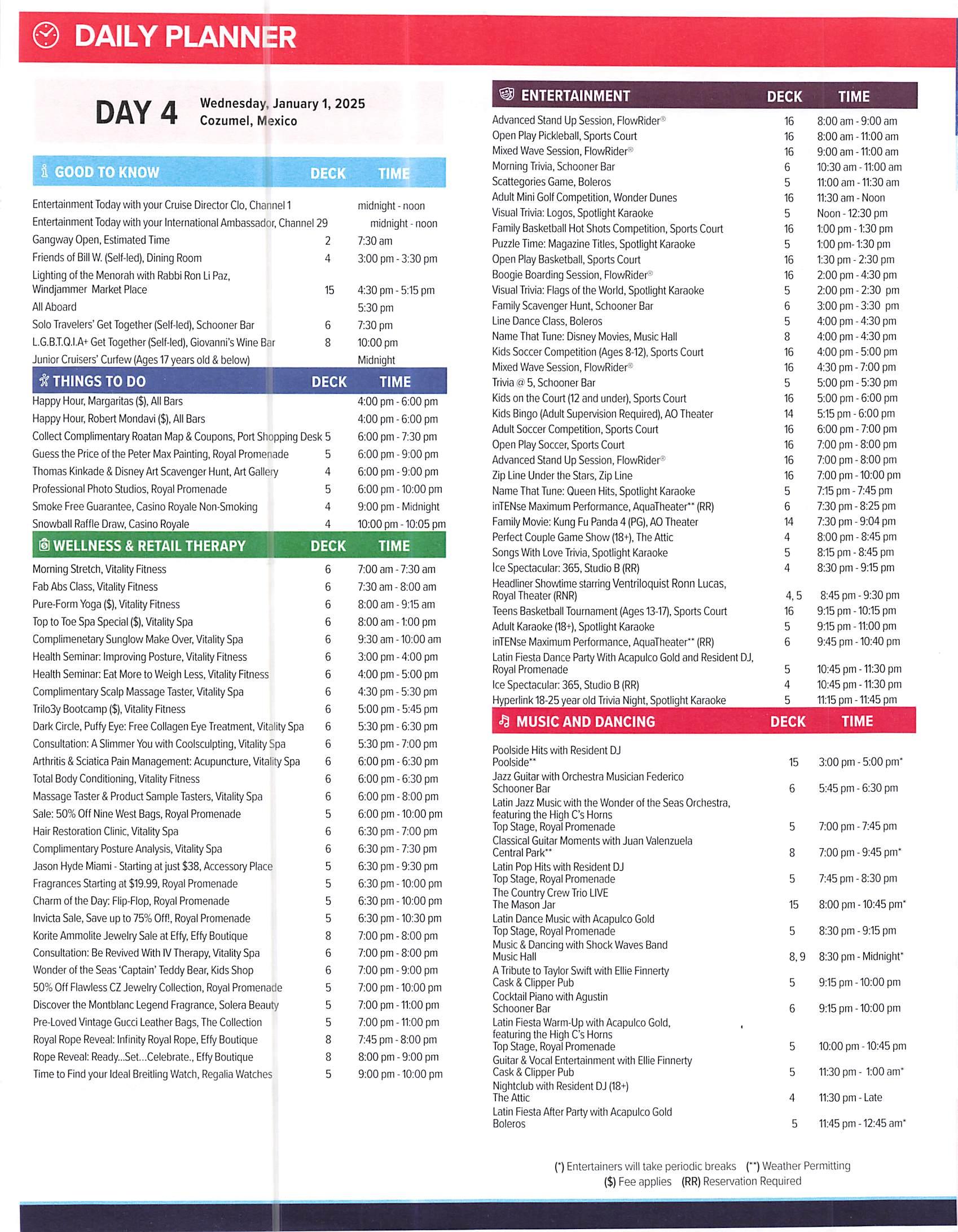 DAILY PLANNER

DAY 4 Wednesday, January 1, 2025
Cozumel, Mexico

| GOOD TO KNOW | DECK | TIME |
|---|---|---|
| Entertainment Today with your Cruise Director Clo, Channel 1 | | midnight - noon |
| Entertainment Today with your International Ambassador, Channel 29 | | midnight - noon |
| Gangway Open, Estimated Time | 2 | 7:30 am |
| Friends of Bill W. (Self-led), Dining Room | 4 | 3:00 pm - 3:30 pm |
| Lighting of the Menorah with Rabbi Ron Li Paz, Windjammer Market Place | 15 | 4:30 pm - 5:15 pm |
| All Aboard | | 5:30 pm |
| Solo Travelers' Get Together (Self-led), Schooner Bar | 6 | 7:30 pm |
| L.G.B.T.Q.I.A+ Get Together (Self-led), Giovanni's Wine Bar | 8 | 10:00 pm |
| Junior Cruisers' Curfew (Ages 17 years old & below) | | Midnight |

| THINGS TO DO | DECK | TIME |
|---|---|---|
| Happy Hour, Margaritas ($), All Bars | | 4:00 pm - 6:00 pm |
| Happy Hour, Robert Mondavi ($), All Bars | | 4:00 pm - 6:00 pm |
| Collect Complimentary Roatan Map & Coupons, Port Shopping Desk | 5 | 6:00 pm - 7:30 pm |
| Guess the Price of the Peter Max Painting, Royal Promenade | 5 | 6:00 pm - 9:00 pm |
| Thomas Kinkade & Disney Art Scavenger Hunt, Art Gallery | 4 | 6:00 pm - 9:00 pm |
| Professional Photo Studios, Royal Promenade | 5 | 6:00 pm - 10:00 pm |
| Smoke Free Guarantee, Casino Royale Non-Smoking | 4 | 9:00 pm - Midnight |
| Snowball Raffle Draw, Casino Royale | 4 | 10:00 pm - 10:05 pm |

| WELLNESS & RETAIL THERAPY | DECK | TIME |
|---|---|---|
| Morning Stretch, Vitality Fitness | 6 | 7:00 am - 7:30 am |
| Fab Abs Class, Vitality Fitness | 6 | 7:30 am - 8:00 am |
| Pure-Form Yoga ($), Vitality Fitness | 6 | 8:00 am - 9:15 am |
| Top to Toe Spa Special ($), Vitality Spa | 6 | 8:00 am - 1:00 pm |
| Complimenetary Sunglow Make Over, Vitality Spa | 6 | 9:30 am - 10:00 am |
| Health Seminar: Improving Posture, Vitality Fitness | 6 | 3:00 pm - 4:00 pm |
| Health Seminar: Eat More to Weigh Less, Vitality Fitness | 6 | 4:00 pm - 5:00 pm |
| Complimentary Scalp Massage Taster, Vitality Spa | 6 | 4:30 pm - 5:30 pm |
| Trilo3y Bootcamp ($), Vitality Fitness | 6 | 5:00 pm - 5:45 pm |
| Dark Circle, Puffy Eye: Free Collagen Eye Treatment, Vitality Spa | 6 | 5:30 pm - 6:30 pm |
| Consultation: A Slimmer You with Coolsculpting, Vitality Spa | 6 | 5:30 pm - 7:00 pm |
| Arthritis & Sciatica Pain Management: Acupuncture, Vitality Spa | 6 | 6:00 pm - 6:30 pm |
| Total Body Conditioning, Vitality Fitness | 6 | 6:00 pm - 6:30 pm |
| Massage Taster & Product Sample Tasters, Vitality Spa | 6 | 6:00 pm - 8:00 pm |
| Sale: 50% Off Nine West Bags, Royal Promenade | 5 | 6:00 pm - 10:00 pm |
| Hair Restoration Clinic, Vitality Spa | 6 | 6:30 pm - 7:00 pm |
| Complimentary Posture Analysis, Vitality Spa | 6 | 6:30 pm - 7:30 pm |
| Jason Hyde Miami - Starting at just $38, Accessory Place | 5 | 6:30 pm - 9:30 pm |
| Fragrances Starting at $19.99, Royal Promenade | 5 | 6:30 pm - 10:00 pm |
| Charm of the Day: Flip-Flop, Royal Promenade | 5 | 6:30 pm - 10:00 pm |
| Invicta Sale, Save up to 75% Off!, Royal Promenade | 5 | 6:30 pm - 10:30 pm |
| Korite Ammolite Jewelry Sale at Effy, Effy Boutique | 8 | 7:00 pm - 8:00 pm |
| Consultation: Be Revived With IV Therapy, Vitality Spa | 6 | 7:00 pm - 8:00 pm |
| Wonder of the Seas 'Captain' Teddy Bear, Kids Shop | 6 | 7:00 pm - 9:00 pm |
| 50% Off Flawless CZ Jewelry Collection, Royal Promenade | 5 | 7:00 pm - 10:00 pm |
| Discover the Montblanc Legend Fragrance, Solera Beauty | 5 | 7:00 pm - 11:00 pm |
| Pre-Loved Vintage Gucci Leather Bags, The Collection | 5 | 7:00 pm - 11:00 pm |
| Royal Rope Reveal: Infinity Royal Rope, Effy Boutique | 8 | 7:45 pm - 8:00 pm |
| Rope Reveal: Ready...Set...Celebrate., Effy Boutique | 8 | 8:00 pm - 9:00 pm |
| Time to Find your Ideal Breitling Watch, Regalia Watches | 5 | 9:00 pm - 10:00 pm |

| ENTERTAINMENT | DECK | TIME |
|---|---|---|
| Advanced Stand Up Session, FlowRider® | 16 | 8:00 am - 9:00 am |
| Open Play Pickleball, Sports Court | 16 | 8:00 am - 11:00 am |
| Mixed Wave Session, FlowRider® | 16 | 9:00 am - 11:00 am |
| Morning Trivia, Schooner Bar | 6 | 10:30 am - 11:00 am |
| Scattegories Game, Boleros | 5 | 11:00 am - 11:30 am |
| Adult Mini Golf Competition, Wonder Dunes | 16 | 11:30 am - Noon |
| Visual Trivia: Logos, Spotlight Karaoke | 5 | Noon - 12:30 pm |
| Family Basketball Hot Shots Competition, Sports Court | 16 | 1:00 pm - 1:30 pm |
| Puzzle Time: Magazine Titles, Spotlight Karaoke | 5 | 1:00 pm- 1:30 pm |
| Open Play Basketball, Sports Court | 16 | 1:30 pm - 2:30 pm |
| Boogie Boarding Session, FlowRider® | 16 | 2:00 pm - 4:30 pm |
| Visual Trivia: Flags of the World, Spotlight Karaoke | 5 | 2:00 pm - 2:30 pm |
| Family Scavenger Hunt, Schooner Bar | 6 | 3:00 pm - 3:30 pm |
| Line Dance Class, Boleros | 5 | 4:00 pm - 4:30 pm |
| Name That Tune: Disney Movies, Music Hall | 8 | 4:00 pm - 4:30 pm |
| Kids Soccer Competition (Ages 8-12), Sports Court | 16 | 4:00 pm - 5:00 pm |
| Mixed Wave Session, FlowRider® | 16 | 4:30 pm - 7:00 pm |
| Trivia @ 5, Schooner Bar | 5 | 5:00 pm - 5:30 pm |
| Kids on the Court (12 and under), Sports Court | 16 | 5:00 pm - 6:00 pm |
| Kids Bingo (Adult Supervision Required), AO Theater | 14 | 5:15 pm - 6:00 pm |
| Adult Soccer Competition, Sports Court | 16 | 6:00 pm - 7:00 pm |
| Open Play Soccer, Sports Court | 16 | 7:00 pm - 8:00 pm |
| Advanced Stand Up Session, FlowRider® | 16 | 7:00 pm - 8:00 pm |
| Zip Line Under the Stars, Zip Line | 16 | 7:00 pm - 10:00 pm |
| Name That Tune: Queen Hits, Spotlight Karaoke | 5 | 7:15 pm - 7:45 pm |
| inTENse Maximum Performance, AquaTheater** (RR) | 6 | 7:30 pm - 8:25 pm |
| Family Movie: Kung Fu Panda 4 (PG), AO Theater | 14 | 7:30 pm - 9:04 pm |
| Perfect Couple Game Show (18+), The Attic | 4 | 8:00 pm - 8:45 pm |
| Songs With Love Trivia, Spotlight Karaoke | 5 | 8:15 pm - 8:45 pm |
| Ice Spectacular: 365, Studio B (RR) | 4 | 8:30 pm - 9:15 pm |
| Headliner Showtime starring Ventriloquist Ronn Lucas, Royal Theater (RNR) | 4, 5 | 8:45 pm - 9:30 pm |
| Teens Basketball Tournament (Ages 13-17), Sports Court | 16 | 9:15 pm - 10:15 pm |
| Adult Karaoke (18+), Spotlight Karaoke | 5 | 9:15 pm - 11:00 pm |
| inTENse Maximum Performance, AquaTheater** (RR) | 6 | 9:45 pm - 10:40 pm |
| Latin Fiesta Dance Party With Acapulco Gold and Resident DJ, Royal Promenade | 5 | 10:45 pm - 11:30 pm |
| Ice Spectacular: 365, Studio B (RR) | 4 | 10:45 pm - 11:30 pm |
| Hyperlink 18-25 year old Trivia Night, Spotlight Karaoke | 5 | 11:15 pm - 11:45 pm |

| MUSIC AND DANCING | DECK | TIME |
|---|---|---|
| Poolside Hits with Resident DJ Poolside** | 15 | 3:00 pm - 5:00 pm* |
| Jazz Guitar with Orchestra Musician Federico Schooner Bar | 6 | 5:45 pm - 6:30 pm |
| Latin Jazz Music with the Wonder of the Seas Orchestra, featuring the High C's Horns Top Stage, Royal Promenade | 5 | 7:00 pm - 7:45 pm |
| Classical Guitar Moments with Juan Valenzuela Central Park** | 8 | 7:00 pm - 9:45 pm* |
| Latin Pop Hits with Resident DJ Top Stage, Royal Promenade | 5 | 7:45 pm - 8:30 pm |
| The Country Crew Trio LIVE The Mason Jar | 15 | 8:00 pm - 10:45 pm* |
| Latin Dance Music with Acapulco Gold Top Stage, Royal Promenade | 5 | 8:30 pm - 9:15 pm |
| Music & Dancing with Shock Waves Band Music Hall | 8, 9 | 8:30 pm - Midnight* |
| A Tribute to Taylor Swift with Ellie Finnerty Cask & Clipper Pub | 5 | 9:15 pm - 10:00 pm |
| Cocktail Piano with Agustin Schooner Bar | 6 | 9:15 pm - 10:00 pm |
| Latin Fiesta Warm-Up with Acapulco Gold, featuring the High C's Horns Top Stage, Royal Promenade | 5 | 10:00 pm - 10:45 pm |
| Guitar & Vocal Entertainment with Ellie Finnerty Cask & Clipper Pub | 5 | 11:30 pm - 1:00 am* |
| Nightclub with Resident DJ (18+) The Attic | 4 | 11:30 pm - Late |
| Latin Fiesta After Party with Acapulco Gold Boleros | 5 | 11:45 pm - 12:45 am* |

(*) Entertainers will take periodic breaks (**) Weather Permitting
($) Fee applies (RR) Reservation Required